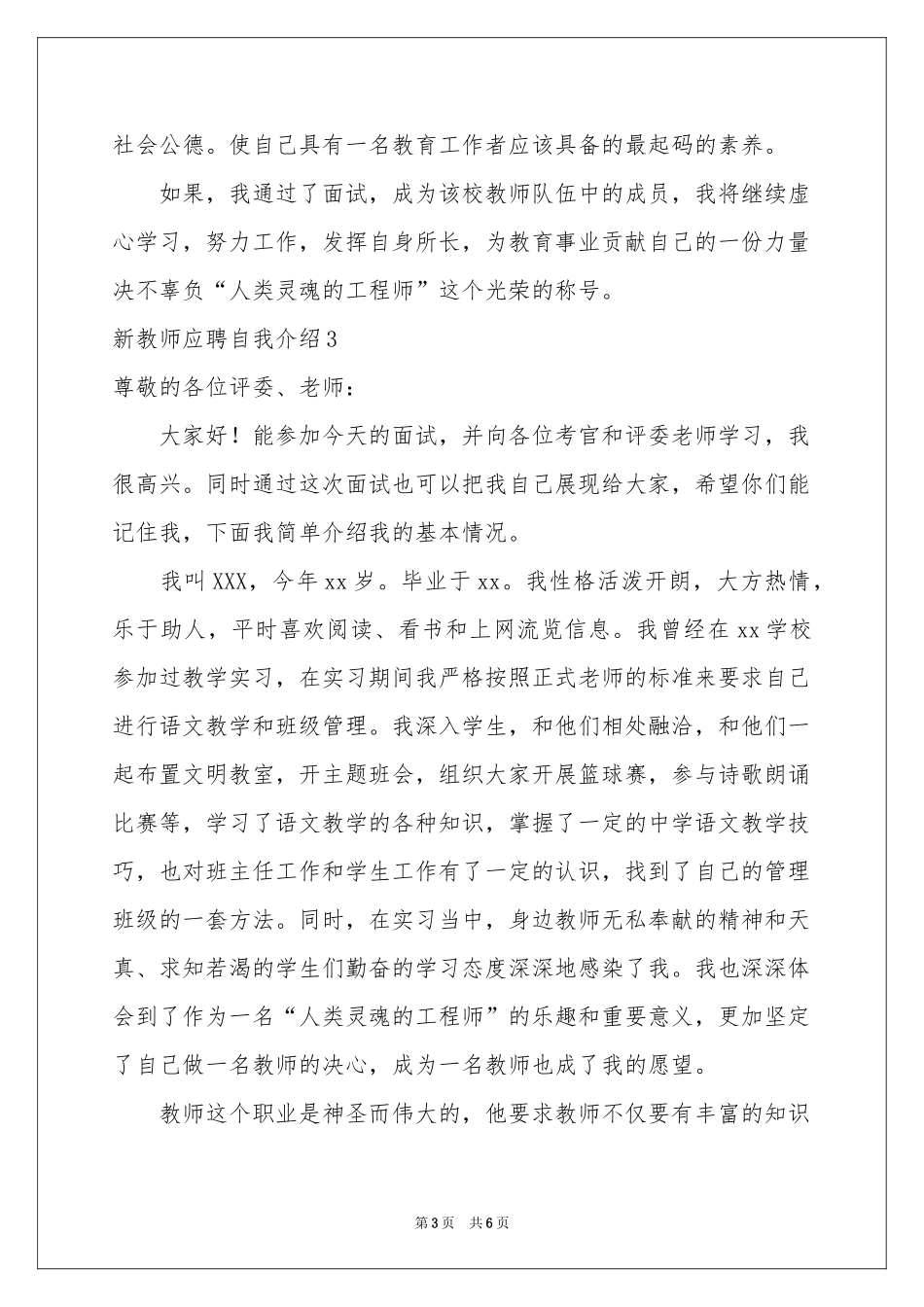 社会公德。使自己具有一名教育工作者应该具备的最起码的素养。

如果，我通过了面试，成为该校教师队伍中的成员，我将继续虚心学习，努力工作，发挥自身所长，为教育事业贡献自己的一份力量决不辜负“人类灵魂的工程师”这个光荣的称号。

新教师应聘自我介绍3

尊敬的各位评委、老师：

大家好！能参加今天的面试，并向各位考官和评委老师学习，我很高兴。同时通过这次面试也可以把我自己展现给大家，希望你们能记住我，下面我简单介绍我的基本情况。

我叫XXX，今年xx岁。毕业于xx。我性格活泼开朗，大方热情，乐于助人，平时喜欢阅读、看书和上网流览信息。我曾经在xx学校参加过教学实习，在实习期间我严格按照正式老师的标准来要求自己进行语文教学和班级管理。我深入学生，和他们相处融洽，和他们一起布置文明教室，开主题班会，组织大家开展篮球赛，参与诗歌朗诵比赛等，学习了语文教学的各种知识，掌握了一定的中学语文教学技巧，也对班主任工作和学生工作有了一定的认识，找到了自己的管理班级的一套方法。同时，在实习当中，身边教师无私奉献的精神和天真、求知若渴的学生们勤奋的学习态度深深地感染了我。我也深深体会到了作为一名“人类灵魂的工程师”的乐趣和重要意义，更加坚定了自己做一名教师的决心，成为一名教师也成了我的愿望。

教师这个职业是神圣而伟大的，他要求教师不仅要有丰富的知识

第3页 共6页